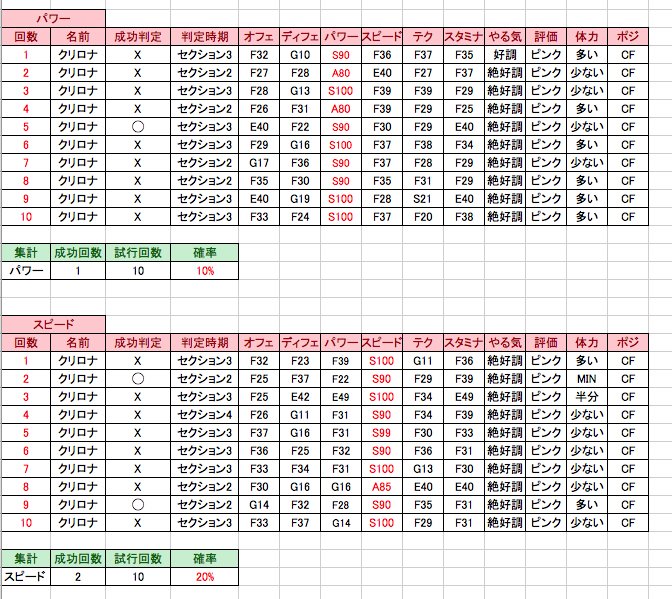 パワー

| 回数 | 名前 | 成功判定 | 判定時期 | オフェ | ディフェ | パワー | スピード | テク | スタミナ | やる気 | 評価 | 体力 | ポジ |
|---|---|---|---|---|---|---|---|---|---|---|---|---|---|
| 1 | クリロナ | X | セクション3 | F32 | G10 | S90 | F36 | F37 | F35 | 好調 | ピンク | 多い | CF |
| 2 | クリロナ | X | セクション2 | F27 | F28 | A80 | E40 | F27 | F37 | 絶好調 | ピンク | 少ない | CF |
| 3 | クリロナ | X | セクション3 | F28 | G13 | S100 | F39 | F39 | F29 | 絶好調 | ピンク | 少ない | CF |
| 4 | クリロナ | X | セクション2 | F26 | F31 | A80 | F39 | F29 | F25 | 絶好調 | ピンク | 多い | CF |
| 5 | クリロナ | ○ | セクション3 | E40 | F22 | S90 | F30 | F29 | E40 | 絶好調 | ピンク | 少ない | CF |
| 6 | クリロナ | X | セクション3 | F29 | G16 | S100 | F37 | F38 | F34 | 絶好調 | ピンク | 多い | CF |
| 7 | クリロナ | X | セクション2 | G17 | F36 | S90 | F37 | F28 | F29 | 絶好調 | ピンク | 少ない | CF |
| 8 | クリロナ | X | セクション2 | F35 | F30 | S90 | F35 | F31 | F29 | 絶好調 | ピンク | 多い | CF |
| 9 | クリロナ | X | セクション3 | E40 | G19 | S100 | F28 | S21 | E40 | 絶好調 | ピンク | 多い | CF |
| 10 | クリロナ | X | セクション3 | F33 | F24 | S100 | F37 | F20 | F38 | 絶好調 | ピンク | 多い | CF |

| 集計 | 成功回数 | 試行回数 | 確率 |
|---|---|---|---|
| パワー | 1 | 10 | 10% |

スピード

| 回数 | 名前 | 成功判定 | 判定時期 | オフェ | ディフェ | パワー | スピード | テク | スタミナ | やる気 | 評価 | 体力 | ポジ |
|---|---|---|---|---|---|---|---|---|---|---|---|---|---|
| 1 | クリロナ | X | セクション3 | F32 | F23 | F39 | S100 | G11 | F36 | 絶好調 | ピンク | 多い | CF |
| 2 | クリロナ | ○ | セクション2 | F25 | F37 | F22 | S90 | F29 | F39 | 絶好調 | ピンク | MIN | CF |
| 3 | クリロナ | X | セクション3 | F25 | E42 | E49 | S100 | F34 | E49 | 絶好調 | ピンク | 半分 | CF |
| 4 | クリロナ | X | セクション4 | F26 | G11 | F31 | S90 | F34 | F39 | 絶好調 | ピンク | 少ない | CF |
| 5 | クリロナ | X | セクション3 | F37 | G16 | F31 | S99 | F30 | F33 | 絶好調 | ピンク | 少ない | CF |
| 6 | クリロナ | X | セクション3 | F36 | F25 | F32 | S90 | F36 | F31 | 絶好調 | ピンク | 少ない | CF |
| 7 | クリロナ | X | セクション3 | F33 | F34 | F31 | S100 | G13 | F30 | 絶好調 | ピンク | 少ない | CF |
| 8 | クリロナ | X | セクション2 | F30 | G16 | G16 | A85 | E40 | E40 | 絶好調 | ピンク | 少ない | CF |
| 9 | クリロナ | ○ | セクション2 | G14 | F32 | F28 | S90 | F35 | F31 | 絶好調 | ピンク | 多い | CF |
| 10 | クリロナ | X | セクション3 | F33 | F37 | G14 | S100 | F29 | F31 | 絶好調 | ピンク | 少ない | CF |

| 集計 | 成功回数 | 試行回数 | 確率 |
|---|---|---|---|
| スピード | 2 | 10 | 20% |